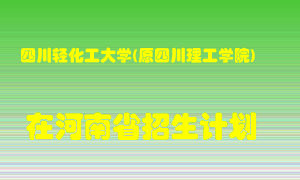 四川轻化工大学(原四川理工学院)

在河南省招生计划